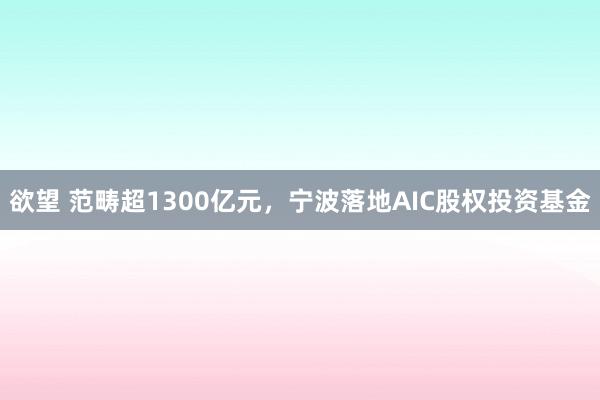 欲望 范畴超1300亿元，宁波落地AIC股权投资基金